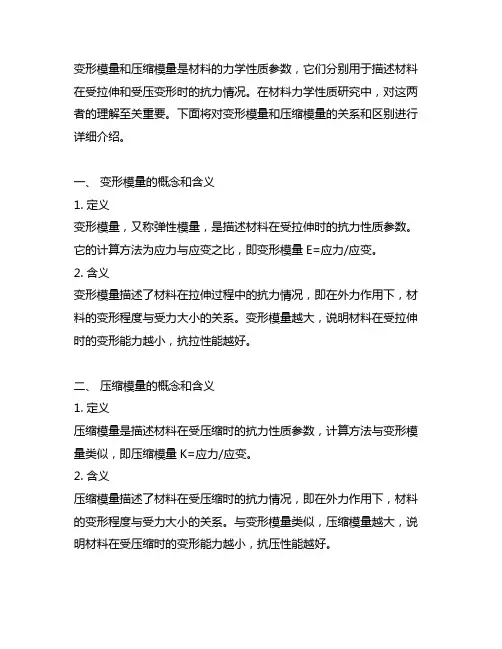 变形模量和压缩模量是材料的力学性质参数，它们分别用于描述材料在受拉伸和受压变形时的抗力情况。在材料力学性质研究中，对这两者的理解至关重要。下面将对变形模量和压缩模量的关系和区别进行详细介绍。

一、 变形模量的概念和含义

1. 定义

变形模量，又称弹性模量，是描述材料在受拉伸时的抗力性质参数。它的计算方法为应力与应变之比，即变形模量 E=应力/应变。

2. 含义

变形模量描述了材料在拉伸过程中的抗力情况，即在外力作用下，材料的变形程度与受力大小的关系。变形模量越大，说明材料在受拉伸时的变形能力越小，抗拉性能越好。

二、 压缩模量的概念和含义

1. 定义

压缩模量是描述材料在受压缩时的抗力性质参数，计算方法与变形模量类似，即压缩模量 K=应力/应变。

2. 含义

压缩模量描述了材料在受压缩时的抗力情况，即在外力作用下，材料的变形程度与受力大小的关系。与变形模量类似，压缩模量越大，说明材料在受压缩时的变形能力越小，抗压性能越好。